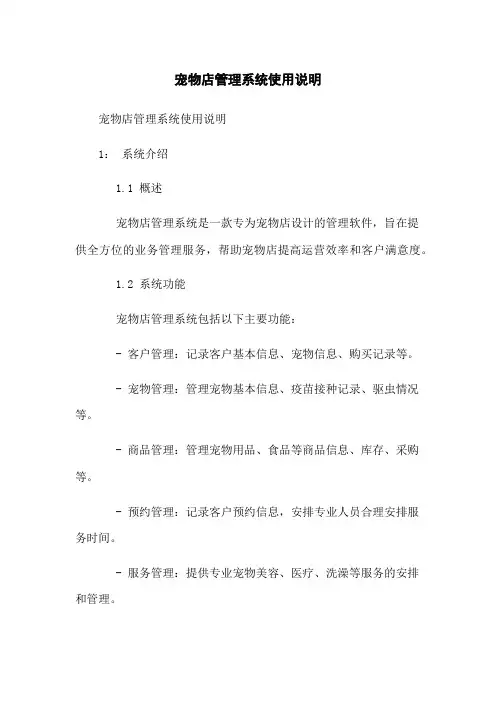 宠物店管理系统使用说明

宠物店管理系统使用说明

1： 系统介绍

1.1 概述

宠物店管理系统是一款专为宠物店设计的管理软件，旨在提供全方位的业务管理服务，帮助宠物店提高运营效率和客户满意度。

1.2 系统功能

宠物店管理系统包括以下主要功能：

- 客户管理：记录客户基本信息、宠物信息、购买记录等。

- 宠物管理：管理宠物基本信息、疫苗接种记录、驱虫情况等。

- 商品管理：管理宠物用品、食品等商品信息、库存、采购等。

- 预约管理：记录客户预约信息，安排专业人员合理安排服务时间。

- 服务管理：提供专业宠物美容、医疗、洗澡等服务的安排和管理。